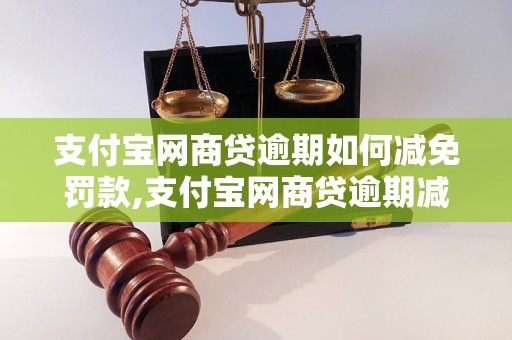 支付宝网商贷逾期如何减免罚款,支付宝网商贷逾期减